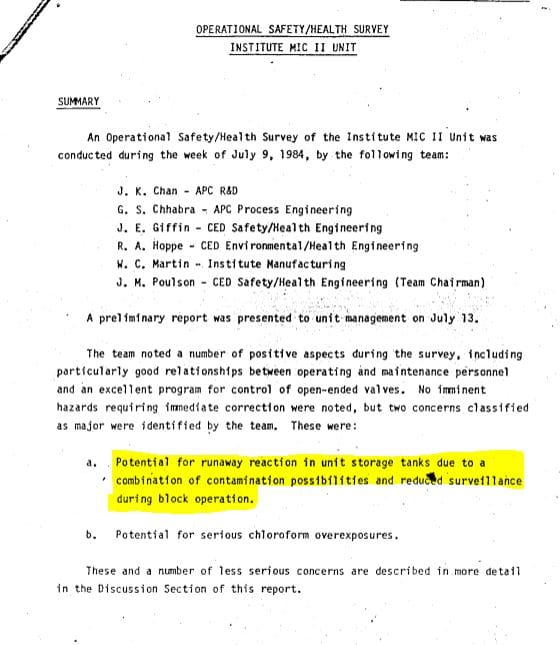 OPERATIONAL SAFETY/HEALTH SURVEY
INSTITUTE MIC II UNIT

SUMMARY

An Operational Safety/Health Survey of the Institute MIC II Unit was conducted during the week of July 9, 1984, by the following team:

J. K. Chan - APC R&D
G. S. Chhabra - APC Process Engineering
J. E. Giffin - CED Safety/Health Engineering
R. A. Hoppe - CED Environmental/Health Engineering
W. C. Martin - Institute Manufacturing
J. M. Poulson - CED Safety/Health Engineering (Team Chairman)

A preliminary report was presented to unit management on July 13.

The team noted a number of positive aspects during the survey, including particularly good relationships between operating and maintenance personnel and an excellent program for control of open-ended valves. No imminent hazards requiring immediate correction were noted, but two concerns classified as major were identified by the team. These were:

a. Potential for runaway reaction in unit storage tanks due to a combination of contamination possibilities and reduced surveillance during block operation.

b. Potential for serious chloroform overexposures.

These and a number of less serious concerns are described in more detail in the Discussion Section of this report.